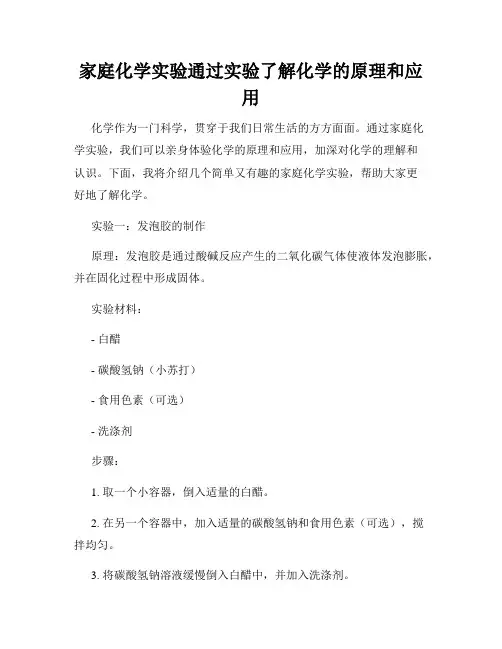 家庭化学实验通过实验了解化学的原理和应用

化学作为一门科学，贯穿于我们日常生活的方方面面。通过家庭化学实验，我们可以亲身体验化学的原理和应用，加深对化学的理解和认识。下面，我将介绍几个简单又有趣的家庭化学实验，帮助大家更好地了解化学。

实验一：发泡胶的制作

原理：发泡胶是通过酸碱反应产生的二氧化碳气体使液体发泡膨胀，并在固化过程中形成固体。

实验材料：

- 白醋

- 碳酸氢钠（小苏打）

- 食用色素（可选）

- 洗涤剂

步骤：

1. 取一个小容器，倒入适量的白醋。

2. 在另一个容器中，加入适量的碳酸氢钠和食用色素（可选），搅拌均匀。

3. 将碳酸氢钠溶液缓慢倒入白醋中，并加入洗涤剂。